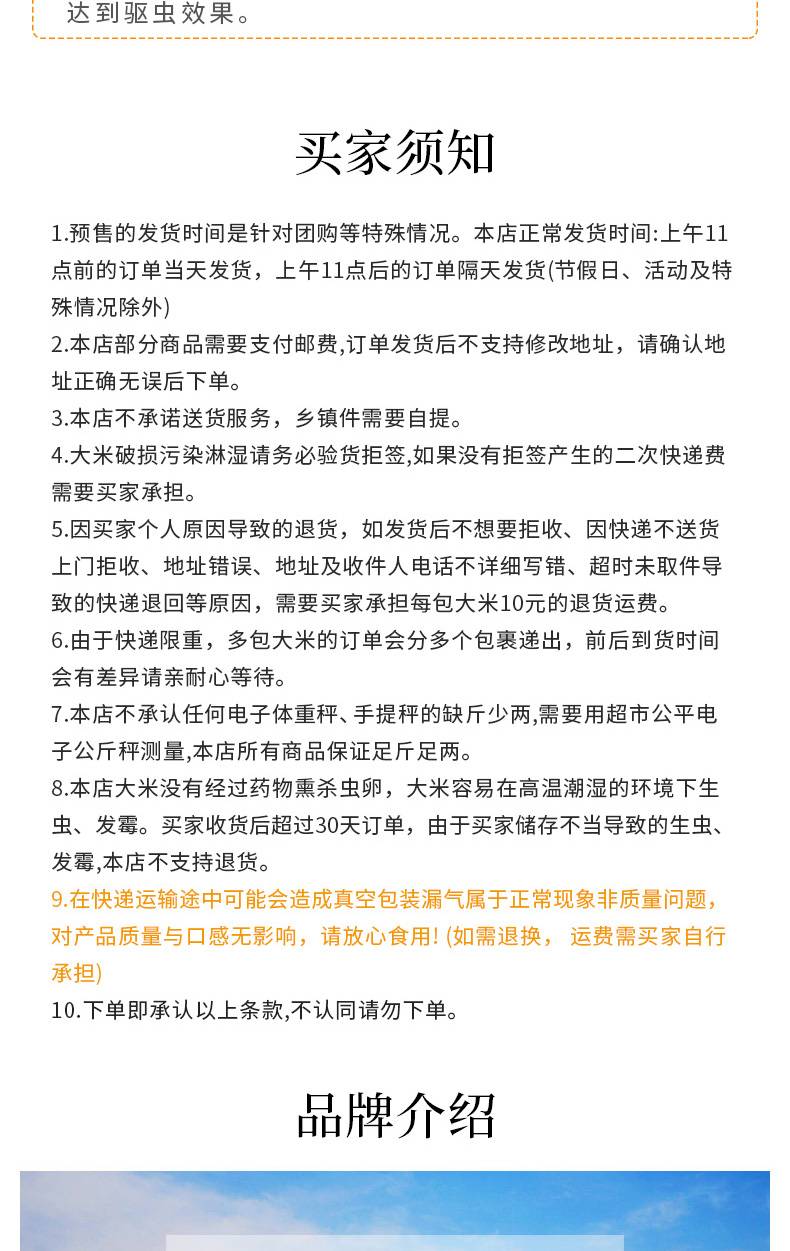 达到驱虫效果。

买家须知

1.预售的发货时间是针对团购等特殊情况。本店正常发货时间:上午11点前的订单当天发货，上午11点后的订单隔天发货(节假日、活动及特殊情况除外)
2.本店部分商品需要支付邮费,订单发货后不支持修改地址，请确认地址正确无误后下单。
3.本店不承诺送货服务，乡镇件需要自提。
4.大米破损污染淋湿请务必验货拒签,如果没有拒签产生的二次快递费需要买家承担。
5.因买家个人原因导致的退货，如发货后不想要拒收、因快递不送货上门拒收、地址错误、地址及收件人电话不详细写错、超时未取件导致的快递退回等原因，需要买家承担每包大米10元的退货运费。
6.由于快递限重，多包大米的订单会分多个包裹递出，前后到货时间会有差异请亲耐心等待。
7.本店不承认任何电子体重秤、手提秤的缺斤少两,需要用超市公平电子公斤秤测量,本店所有商品保证足斤足两。
8.本店大米没有经过药物熏杀虫卵，大米容易在高温潮湿的环境下生虫、发霉。买家收货后超过30天订单，由于买家储存不当导致的生虫、发霉,本店不支持退货。
9.在快递运输途中可能会造成真空包装漏气属于正常现象非质量问题，对产品质量与口感无影响，请放心食用! (如需退换， 运费需买家自行承担)
10.下单即承认以上条款,不认同请勿下单。

品牌介绍